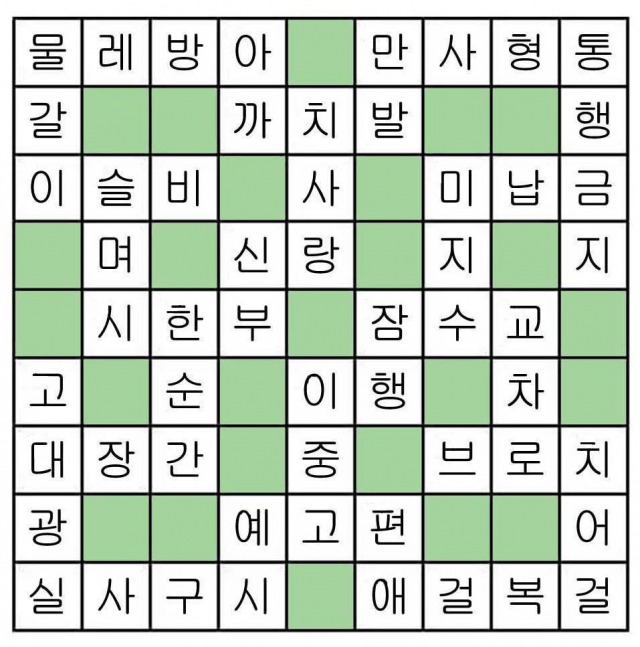 | 물 | 레 | 방 | 아 |  | 만 | 사 | 형 | 통 |
|---|---|---|---|---|---|---|---|---|
| 갈 |  |  | 까 | 치 | 발 |  |  | 행 |
| 이 | 슬 | 비 |  | 사 |  | 미 | 납 | 금 |
|  | 며 |  | 신 | 랑 |  | 지 |  | 지 |
|  | 시 | 한 | 부 |  | 잠 | 수 | 교 |  |
| 고 |  | 순 |  | 이 | 행 |  | 차 |  |
| 대 | 장 | 간 |  | 중 |  | 브 | 로 | 치 |
| 광 |  |  | 예 | 고 | 편 |  |  | 어 |
| 실 | 사 | 구 | 시 |  | 애 | 걸 | 복 | 걸 |